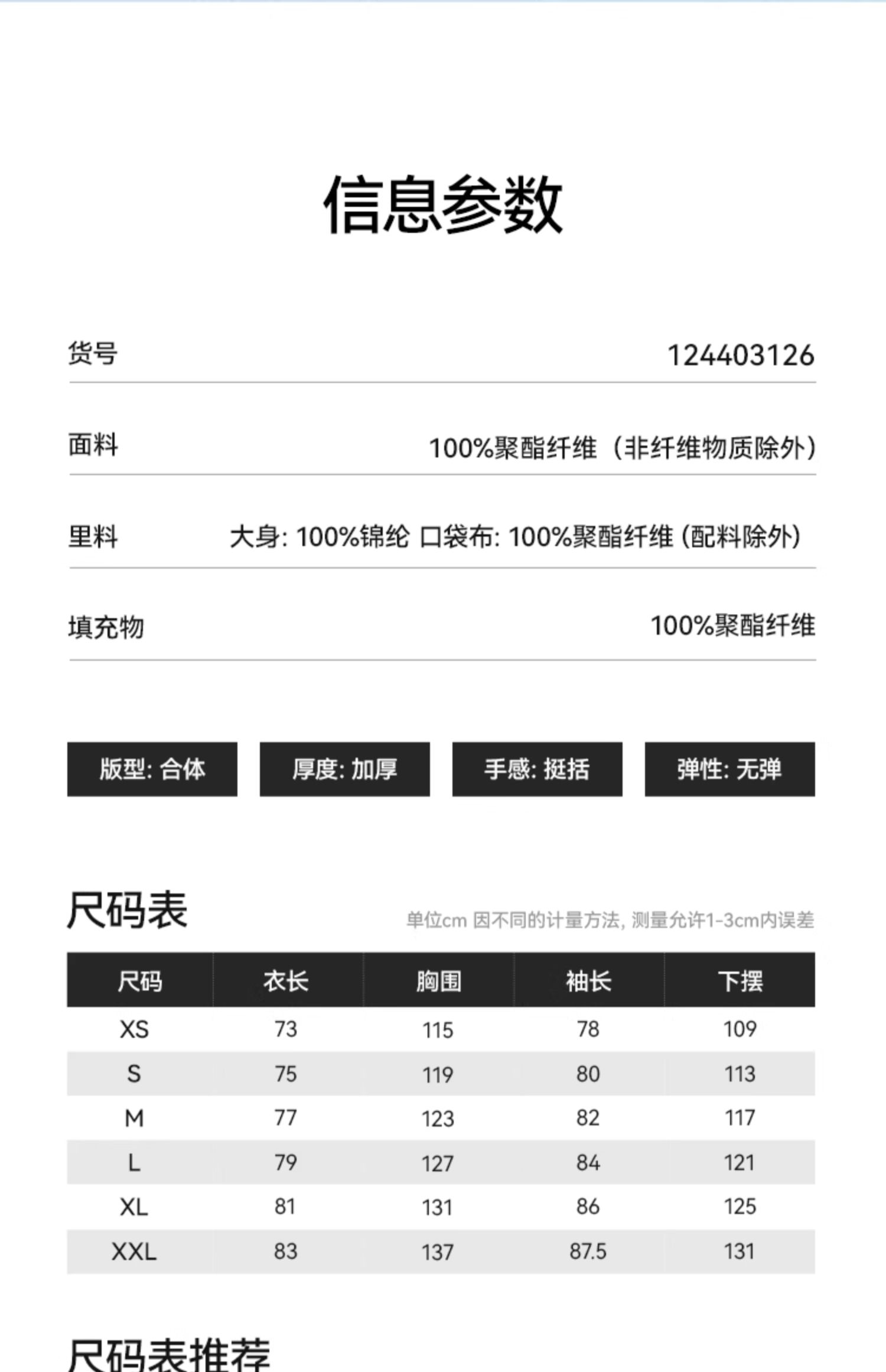 信息参数

货号 124403126

面料 100%聚酯纤维（非纤维物质除外）

里料 大身: 100%锦纶 口袋布: 100%聚酯纤维 (配料除外)

填充物 100%聚酯纤维

版型: 合体

厚度: 加厚

手感: 挺括

弹性: 无弹

尺码表

单位cm 因不同的计量方法, 测量允许1-3cm内误差

| 尺码 | 衣长 | 胸围 | 袖长 | 下摆 |
|---|---|---|---|---|
| XS | 73 | 115 | 78 | 109 |
| S | 75 | 119 | 80 | 113 |
| M | 77 | 123 | 82 | 117 |
| L | 79 | 127 | 84 | 121 |
| XL | 81 | 131 | 86 | 125 |
| XXL | 83 | 137 | 87.5 | 131 |

尺码表推荐